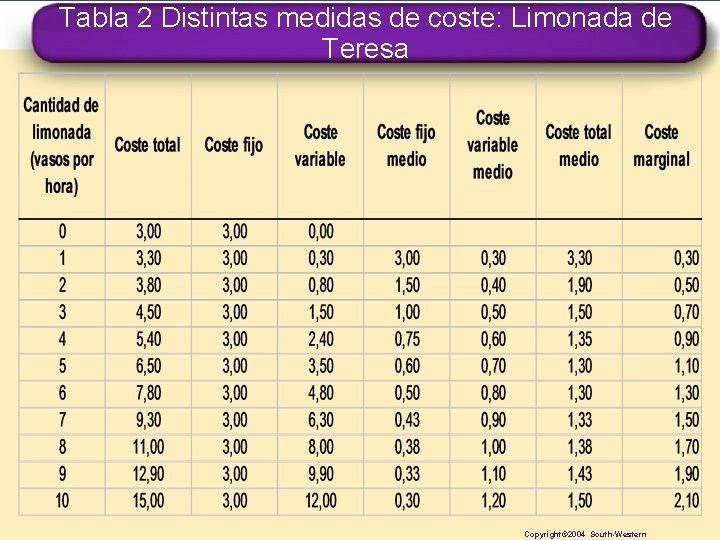 Tabla 2 Distintas medidas de coste: Limonada de Teresa

| Cantidad de limonada (vasos por hora) | Coste total | Coste fijo | Coste variable | Coste fijo medio | Coste variable medio | Coste total medio | Coste marginal |
|---|---|---|---|---|---|---|---|
| 0 | 3,00 | 3,00 | 0,00 | | | | |
| 1 | 3,30 | 3,00 | 0,30 | 3,00 | 0,30 | 3,30 | 0,30 |
| 2 | 3,80 | 3,00 | 0,80 | 1,50 | 0,40 | 1,90 | 0,50 |
| 3 | 4,50 | 3,00 | 1,50 | 1,00 | 0,50 | 1,50 | 0,70 |
| 4 | 5,40 | 3,00 | 2,40 | 0,75 | 0,60 | 1,35 | 0,90 |
| 5 | 6,50 | 3,00 | 3,50 | 0,60 | 0,70 | 1,30 | 1,10 |
| 6 | 7,80 | 3,00 | 4,80 | 0,50 | 0,80 | 1,30 | 1,30 |
| 7 | 9,30 | 3,00 | 6,30 | 0,43 | 0,90 | 1,33 | 1,50 |
| 8 | 11,00 | 3,00 | 8,00 | 0,38 | 1,00 | 1,38 | 1,70 |
| 9 | 12,90 | 3,00 | 9,90 | 0,33 | 1,10 | 1,43 | 1,90 |
| 10 | 15,00 | 3,00 | 12,00 | 0,30 | 1,20 | 1,50 | 2,10 |

Copyright©2004 South-Western